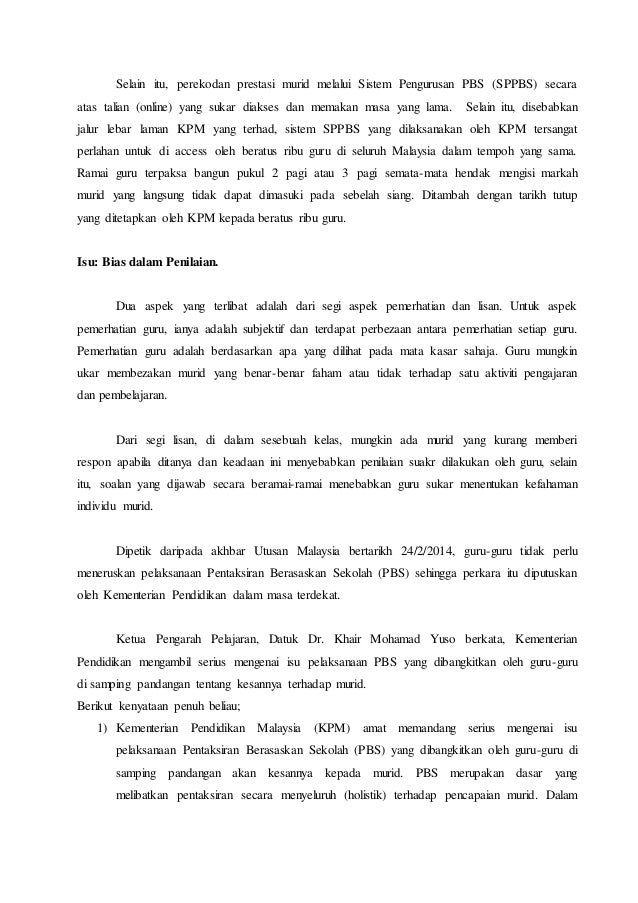 Selain itu, perekodan prestasi murid melalui Sistem Pengurusan PBS (SPPBS) secara atas talian (online) yang sukar diakses dan memakan masa yang lama. Selain itu, disebabkan jalur lebar laman KPM yang terhad, sistem SPPBS yang dilaksanakan oleh KPM tersangat perlahan untuk di access oleh beratus ribu guru di seluruh Malaysia dalam tempoh yang sama. Ramai guru terpaksa bangun pukul 2 pagi atau 3 pagi semata-mata hendak mengisi markah murid yang langsung tidak dapat dimasuki pada sebelah siang. Ditambah dengan tarikh tutup yang ditetapkan oleh KPM kepada beratus ribu guru.

Isu: Bias dalam Penilaian.

Dua aspek yang terlibat adalah dari segi aspek pemerhatian dan lisan. Untuk aspek pemerhatian guru, ianya adalah subjektif dan terdapat perbezaan antara pemerhatian setiap guru. Pemerhatian guru adalah berdasarkan apa yang dilihat pada mata kasar sahaja. Guru mungkin ukar membezakan murid yang benar-benar faham atau tidak terhadap satu aktiviti pengajaran dan pembelajaran.

Dari segi lisan, di dalam sesebuah kelas, mungkin ada murid yang kurang memberi respon apabila ditanya dan keadaan ini menyebabkan penilaian suakr dilakukan oleh guru, selain itu, soalan yang dijawab secara beramai-ramai menebabkan guru sukar menentukan kefahaman individu murid.

Dipetik daripada akhbar Utusan Malaysia bertarikh 24/2/2014, guru-guru tidak perlu meneruskan pelaksanaan Pentaksiran Berasaskan Sekolah (PBS) sehingga perkara itu diputuskan oleh Kementerian Pendidikan dalam masa terdekat.

Ketua Pengarah Pelajaran, Datuk Dr. Khair Mohamad Yuso berkata, Kementerian Pendidikan mengambil serius mengenai isu pelaksanaan PBS yang dibangkitkan oleh guru-guru di samping pandangan tentang kesannya terhadap murid.
Berikut kenyataan penuh beliau;

1) Kementerian Pendidikan Malaysia (KPM) amat memandang serius mengenai isu pelaksanaan Pentaksiran Berasaskan Sekolah (PBS) yang dibangkitkan oleh guru-guru di samping pandangan akan kesannya kepada murid. PBS merupakan dasar yang melibatkan pentaksiran secara menyeluruh (holistik) terhadap pencapaian murid. Dalam